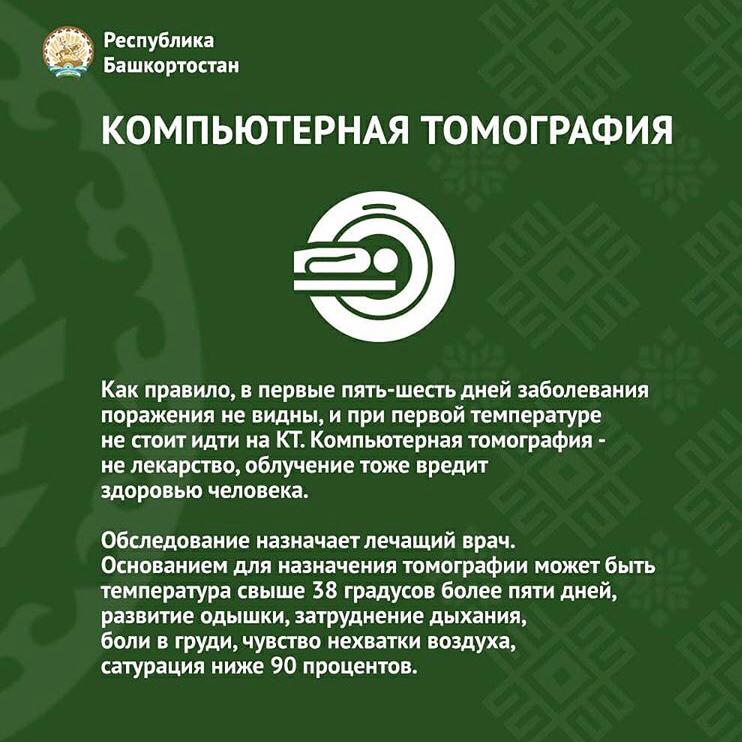 Республика Башкортостан

КОМПЬЮТЕРНАЯ ТОМОГРАФИЯ

Как правило, в первые пять-шесть дней заболевания поражения не видны, и при первой температуре не стоит идти на КТ. Компьютерная томография - не лекарство, облучение тоже вредит здоровью человека.

Обследование назначает лечащий врач. Основанием для назначения томографии может быть температура свыше 38 градусов более пяти дней, развитие одышки, затруднение дыхания, боли в груди, чувство нехватки воздуха, сатурация ниже 90 процентов.